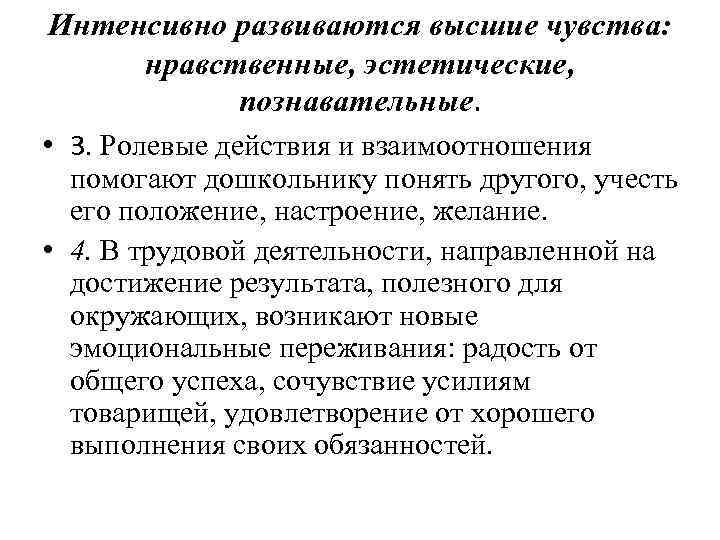 Интенсивно развиваются высшие чувства: нравственные, эстетические, познавательные.

• 3. Ролевые действия и взаимоотношения помогают дошкольнику понять другого, учесть его положение, настроение, желание.

• 4. В трудовой деятельности, направленной на достижение результата, полезного для окружающих, возникают новые эмоциональные переживания: радость от общего успеха, сочувствие усилиям товарищей, удовлетворение от хорошего выполнения своих обязанностей.